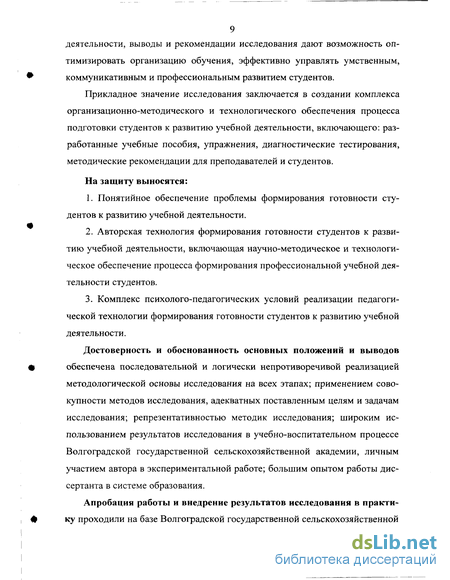 9

деятельности, выводы и рекомендации исследования дают возможность оптимизировать организацию обучения, эффективно управлять умственным, коммуникативным и профессиональным развитием студентов.

Прикладное значение исследования заключается в создании комплекса организационно-методического и технологического обеспечения процесса подготовки студентов к развитию учебной деятельности, включающего: разработанные учебные пособия, упражнения, диагностические тестирования, методические рекомендации для преподавателей и студентов.

На защиту выносятся:

1. Понятийное обеспечение проблемы формирования готовности студентов к развитию учебной деятельности.

2. Авторская технология формирования готовности студентов к развитию учебной деятельности, включающая научно-методическое и технологическое обеспечение процесса формирования профессиональной учебной деятельности студентов.

3. Комплекс психолого-педагогических условий реализации педагогической технологии формирования готовности студентов к развитию учебной деятельности.

Достоверность и обоснованность основных положений и выводов обеспечена последовательной и логически непротиворечивой реализацией методологической основы исследования на всех этапах; применением совокупности методов исследования, адекватных поставленным целям и задачам исследования; репрезентативностью методик исследования; широким использованием результатов исследования в учебно-воспитательном процессе Волгоградской государственной сельскохозяйственной академии, личным участием автора в экспериментальной работе; большим опытом работы диссертанта в системе образования.

Апробация работы и внедрение результатов исследования в практику проходили на базе Волгоградской государственной сельскохозяйственной

dsLib.net
библиотека диссертаций